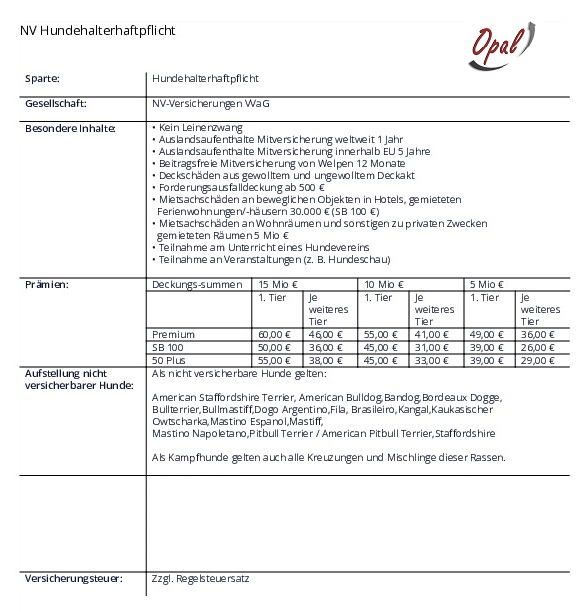 NV Hundehalterhaftpflicht

Opal

Sparte: Hundehalterhaftpflicht

Gesellschaft: NV-Versicherungen WaG

Besondere Inhalte:
• Kein Leinenzwang
• Auslandsaufenthalte Mitversicherung weltweit 1 Jahr
• Auslandsaufenthalte Mitversicherung innerhalb EU 5 Jahre
• Beitragsfreie Mitversicherung von Welpen 12 Monate
• Deckschäden aus gewolltem und ungewolltem Deckakt
• Forderungsausfalldeckung ab 500 €
• Mietsachschäden an beweglichen Objekten in Hotels, gemieteten Ferienwohnungen/-häusern 30.000 € (SB 100 €)
• Mietsachschäden an Wohnräumen und sonstigen zu privaten Zwecken gemieteten Räumen 5 Mio €
• Teilnahme am Unterricht eines Hundevereins
• Teilnahme an Veranstaltungen (z. B. Hundeschau)

Prämien:

| Deckungs-summen | 15 Mio € | | 10 Mio € | | 5 Mio € | |
|---|---|---|---|---|---|---|
| | 1. Tier | Je weiteres Tier | 1. Tier | Je weiteres Tier | 1. Tier | Je weiteres Tier |
| Premium | 60,00 € | 46,00 € | 55,00 € | 41,00 € | 49,00 € | 36,00 € |
| SB 100 | 50,00 € | 36,00 € | 45,00 € | 31,00 € | 39,00 € | 26,00 € |
| 50 Plus | 55,00 € | 38,00 € | 45,00 € | 33,00 € | 39,00 € | 29,00 € |

Aufstellung nicht versicherbarer Hunde:
Als nicht versicherbare Hunde gelten:

American Staffordshire Terrier, American Bulldog,Bandog,Bordeaux Dogge, Bullterrier,Bullmastiff,Dogo Argentino,Fila, Brasileiro,Kangal,Kaukasischer Owtscharka,Mastino Espanol,Mastiff,
Mastino Napoletano,Pitbull Terrier / American Pitbull Terrier,Staffordshire

Als Kampfhunde gelten auch alle Kreuzungen und Mischlinge dieser Rassen.

Versicherungsteuer: Zzgl. Regelsteuersatz